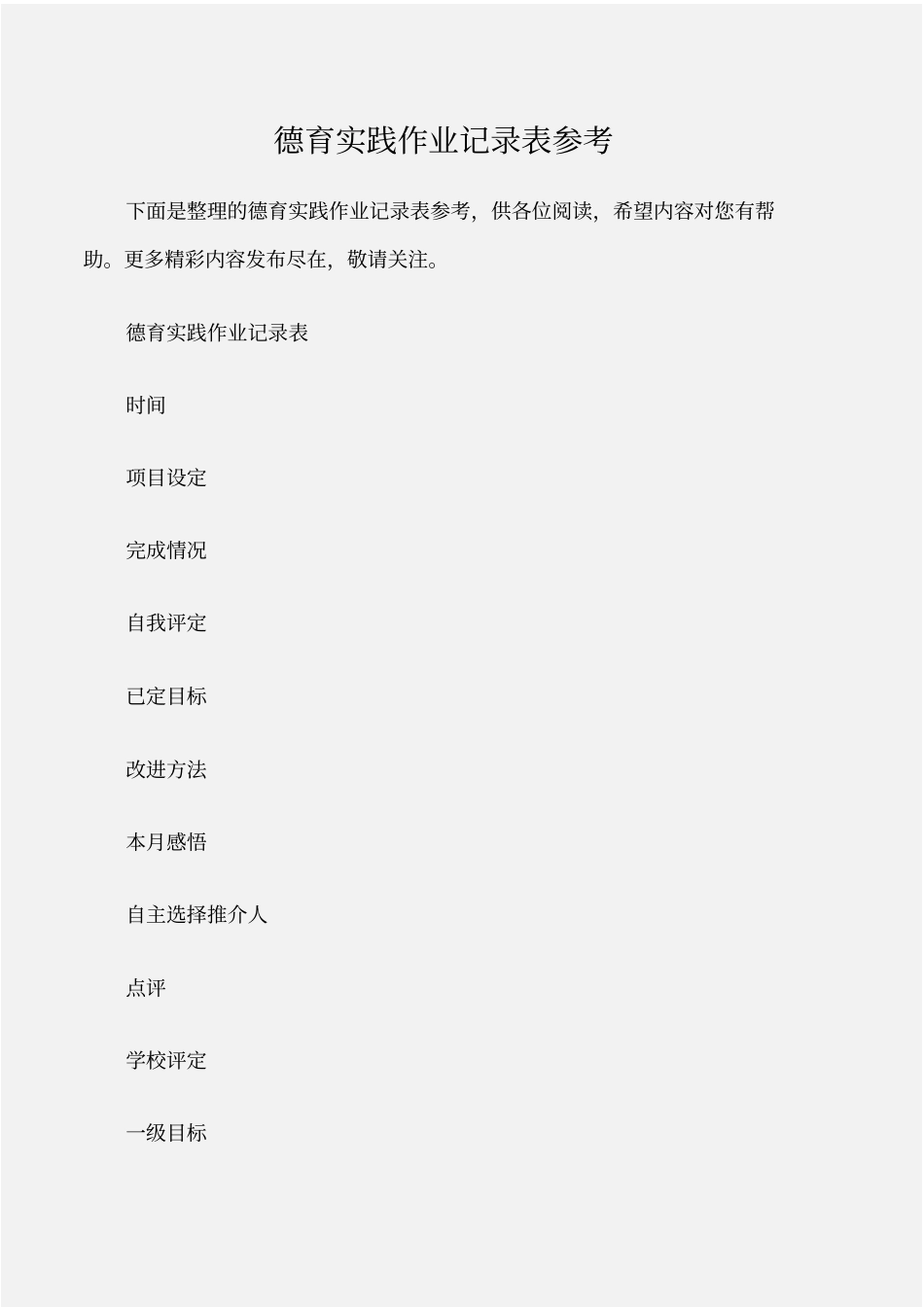 德育实践作业记录表参考

下面是整理的德育实践作业记录表参考，供各位阅读，希望内容对您有帮助。更多精彩内容发布尽在，敬请关注。

德育实践作业记录表

时间

项目设定

完成情况

自我评定

已定目标

改进方法

本月感悟

自主选择推介人

点评

学校评定

一级目标